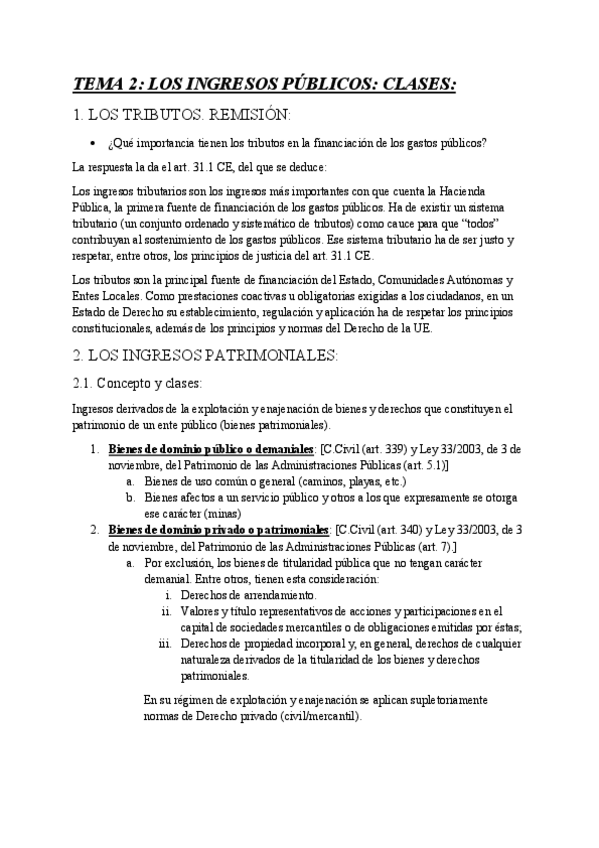 TEMA 2: LOS INGRESOS PÚBLICOS: CLASES:

1. LOS TRIBUTOS. REMISIÓN:

• ¿Qué importancia tienen los tributos en la financiación de los gastos públicos?

La respuesta la da el art. 31.1 CE, del que se deduce:

Los ingresos tributarios son los ingresos más importantes con que cuenta la Hacienda Pública, la primera fuente de financiación de los gastos públicos. Ha de existir un sistema tributario (un conjunto ordenado y sistemático de tributos) como cauce para que "todos" contribuyan al sostenimiento de los gastos públicos. Ese sistema tributario ha de ser justo y respetar, entre otros, los principios de justicia del art. 31.1 CE.

Los tributos son la principal fuente de financiación del Estado, Comunidades Autónomas y Entes Locales. Como prestaciones coactivas u obligatorias exigidas a los ciudadanos, en un Estado de Derecho su establecimiento, regulación y aplicación ha de respetar los principios constitucionales, además de los principios y normas del Derecho de la UE.

2. LOS INGRESOS PATRIMONIALES:

2.1. Concepto y clases:

Ingresos derivados de la explotación y enajenación de bienes y derechos que constituyen el patrimonio de un ente público (bienes patrimoniales).

1. Bienes de dominio público o demaniales: [C.Civil (art. 339) y Ley 33/2003, de 3 de noviembre, del Patrimonio de las Administraciones Públicas (art. 5.1)]
a. Bienes de uso común o general (caminos, playas, etc.)
b. Bienes afectos a un servicio público y otros a los que expresamente se otorga ese carácter (minas)
2. Bienes de dominio privado o patrimoniales: [C.Civil (art. 340) y Ley 33/2003, de 3 de noviembre, del Patrimonio de las Administraciones Públicas (art. 7).]
a. Por exclusión, los bienes de titularidad pública que no tengan carácter demanial. Entre otros, tienen esta consideración:
i. Derechos de arrendamiento.
ii. Valores y título representativos de acciones y participaciones en el capital de sociedades mercantiles o de obligaciones emitidas por éstas;
iii. Derechos de propiedad incorporal y, en general, derechos de cualquier naturaleza derivados de la titularidad de los bienes y derechos patrimoniales.

En su régimen de explotación y enajenación se aplican supletoriamente normas de Derecho privado (civil/mercantil).